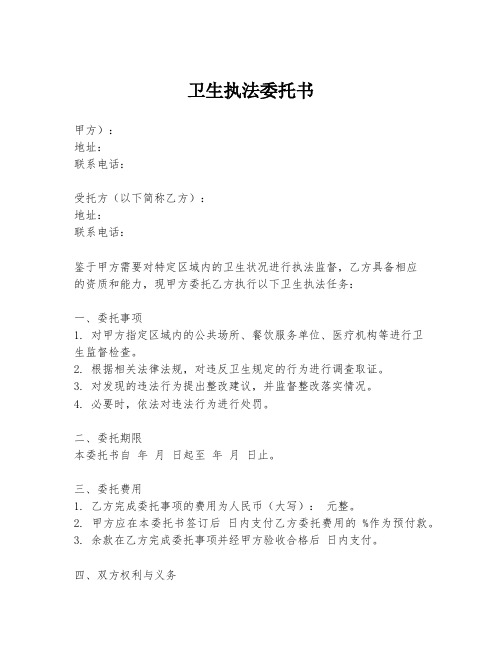 卫生执法委托书

甲方）：
地址：
联系电话：

受托方（以下简称乙方）：
地址：
联系电话：

鉴于甲方需要对特定区域内的卫生状况进行执法监督，乙方具备相应的资质和能力，现甲方委托乙方执行以下卫生执法任务：

一、委托事项
1. 对甲方指定区域内的公共场所、餐饮服务单位、医疗机构等进行卫生监督检查。
2. 根据相关法律法规，对违反卫生规定的行为进行调查取证。
3. 对发现的违法行为提出整改建议，并监督整改落实情况。
4. 必要时，依法对违法行为进行处罚。

二、委托期限
本委托书自 年 月 日起至 年 月 日止。

三、委托费用
1. 乙方完成委托事项的费用为人民币（大写）： 元整。
2. 甲方应在本委托书签订后 日内支付乙方委托费用的 %作为预付款。
3. 余款在乙方完成委托事项并经甲方验收合格后 日内支付。

四、双方权利与义务